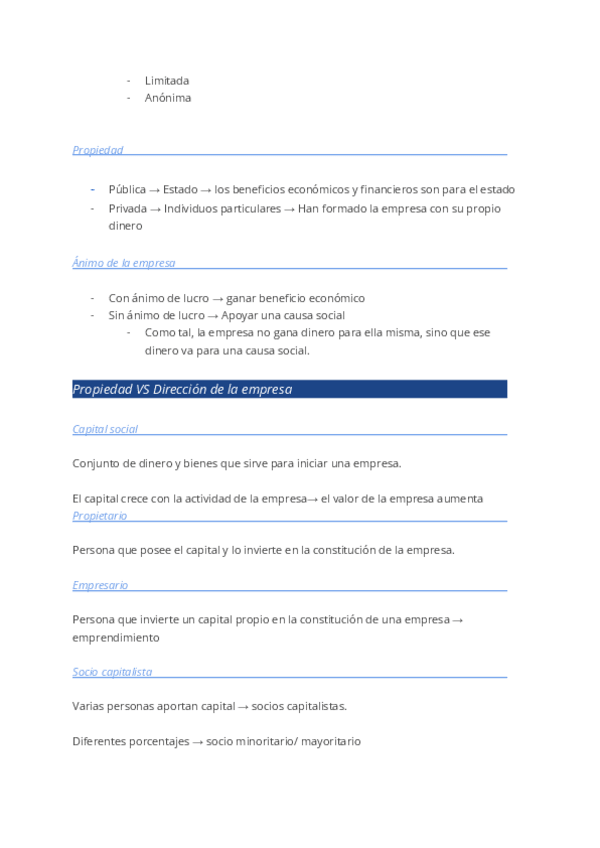 - Limitada
- Anónima

Propiedad

- Pública → Estado → los beneficios económicos y financieros son para el estado
- Privada → Individuos particulares → Han formado la empresa con su propio dinero

Ánimo de la empresa

- Con ánimo de lucro → ganar beneficio económico
- Sin ánimo de lucro → Apoyar una causa social
  - Como tal, la empresa no gana dinero para ella misma, sino que ese dinero va para una causa social.

Propiedad VS Dirección de la empresa

Capital social

Conjunto de dinero y bienes que sirve para iniciar una empresa.

El capital crece con la actividad de la empresa→ el valor de la empresa aumenta

Propietario

Persona que posee el capital y lo invierte en la constitución de la empresa.

Empresario

Persona que invierte un capital propio en la constitución de una empresa → emprendimiento

Socio capitalista

Varias personas aportan capital → socios capitalistas.

Diferentes porcentajes → socio minoritario/ mayoritario